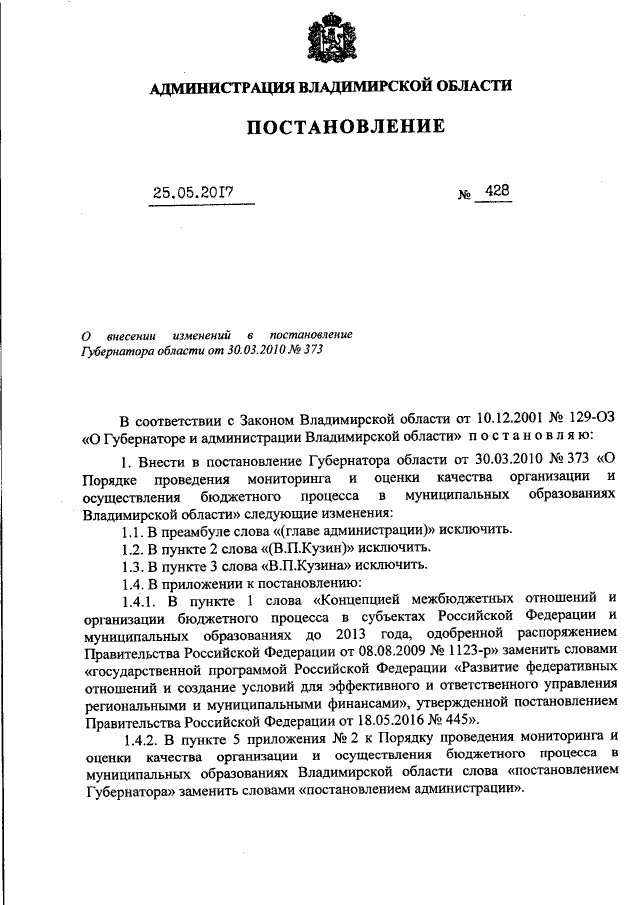 АДМИНИСТРАЦИЯ ВЛАДИМИРСКОЙ ОБЛАСТИ

ПОСТАНОВЛЕНИЕ

25.05.2017 № 428

О внесении изменений в постановление Губернатора области от 30.03.2010 № 373

В соответствии с Законом Владимирской области от 10.12.2001 № 129-ОЗ «О Губернаторе и администрации Владимирской области» постановляю:

1. Внести в постановление Губернатора области от 30.03.2010 № 373 «О Порядке проведения мониторинга и оценки качества организации и осуществления бюджетного процесса в муниципальных образованиях Владимирской области» следующие изменения:

1.1. В преамбуле слова «(главе администрации)» исключить.

1.2. В пункте 2 слова «(В.П.Кузин)» исключить.

1.3. В пункте 3 слова «В.П.Кузина» исключить.

1.4. В приложении к постановлению:

1.4.1. В пункте 1 слова «Концепцией межбюджетных отношений и организации бюджетного процесса в субъектах Российской Федерации и муниципальных образованиях до 2013 года, одобренной распоряжением Правительства Российской Федерации от 08.08.2009 № 1123-р» заменить словами «государственной программой Российской Федерации «Развитие федеративных отношений и создание условий для эффективного и ответственного управления региональными и муниципальными финансами», утвержденной постановлением Правительства Российской Федерации от 18.05.2016 № 445».

1.4.2. В пункте 5 приложения № 2 к Порядку проведения мониторинга и оценки качества организации и осуществления бюджетного процесса в муниципальных образованиях Владимирской области слова «постановлением Губернатора» заменить словами «постановлением администрации».